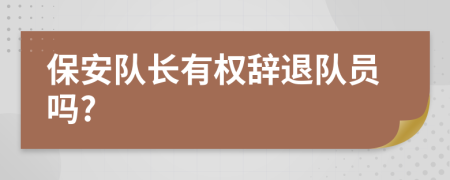 保安队长有权辞退队员吗?